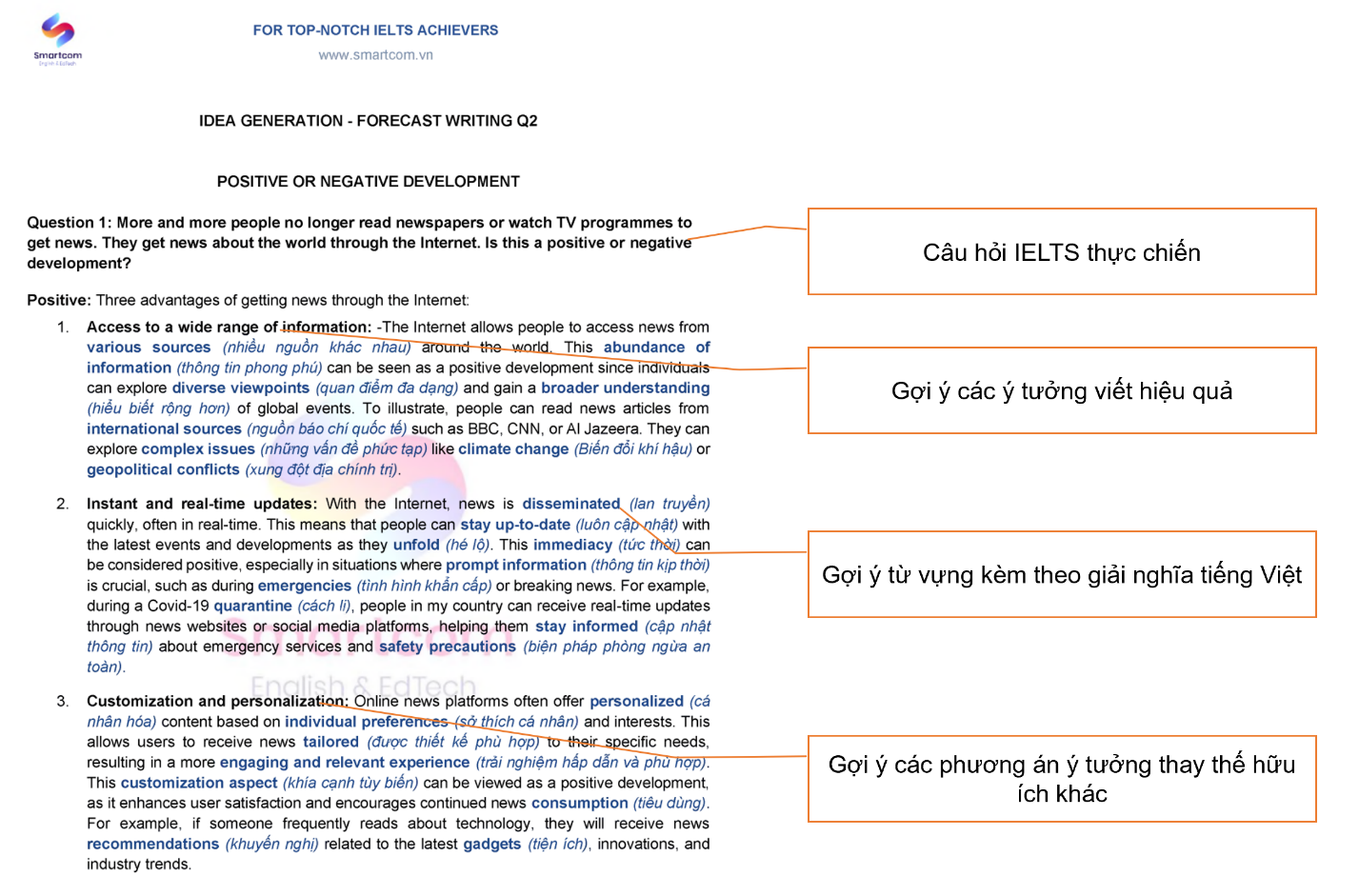 Smartcom

FOR TOP-NOTCH IELTS ACHIEVERS
www.smartcom.vn

IDEA GENERATION - FORECAST WRITING Q2

POSITIVE OR NEGATIVE DEVELOPMENT

Question 1: More and more people no longer read newspapers or watch TV programmes to get news. They get news about the world through the Internet. Is this a positive or negative development?

Positive: Three advantages of getting news through the Internet:

1. Access to a wide range of information: -The Internet allows people to access news from various sources (nhiều nguồn khác nhau) around the world. This abundance of information (thông tin phong phú) can be seen as a positive development since individuals can explore diverse viewpoints (quan điểm đa dạng) and gain a broader understanding (hiểu biết rộng hơn) of global events. To illustrate, people can read news articles from international sources (nguồn báo chí quốc tế) such as BBC, CNN, or Al Jazeera. They can explore complex issues (những vấn đề phức tạp) like climate change (Biến đổi khí hậu) or geopolitical conflicts (xung đột địa chính trị).

2. Instant and real-time updates: With the Internet, news is disseminated (lan truyền) quickly, often in real-time. This means that people can stay up-to-date (luôn cập nhật) with the latest events and developments as they unfold (hé lộ). This immediacy (tức thời) can be considered positive, especially in situations where prompt information (thông tin kịp thời) is crucial, such as during emergencies (tình hình khẩn cấp) or breaking news. For example, during a Covid-19 quarantine (cách li), people in my country can receive real-time updates through news websites or social media platforms, helping them stay informed (cập nhật thông tin) about emergency services and safety precautions (biện pháp phòng ngừa an toàn).

3. Customization and personalization: Online news platforms often offer personalized (cá nhân hóa) content based on individual preferences (sở thích cá nhân) and interests. This allows users to receive news tailored (được thiết kế phù hợp) to their specific needs, resulting in a more engaging and relevant experience (trải nghiệm hấp dẫn và phù hợp). This customization aspect (khía cạnh tùy biến) can be viewed as a positive development, as it enhances user satisfaction and encourages continued news consumption (tiêu dùng). For example, if someone frequently reads about technology, they will receive news recommendations (khuyến nghị) related to the latest gadgets (tiện ích), innovations, and industry trends.

Câu hỏi IELTS thực chiến

Gợi ý các ý tưởng viết hiệu quả

Gợi ý từ vựng kèm theo giải nghĩa tiếng Việt

Gợi ý các phương án ý tưởng thay thế hữu ích khác

Smartcom
English & EdTech